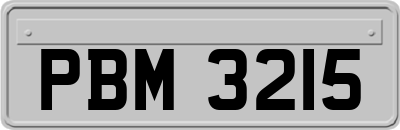 PBM 3215